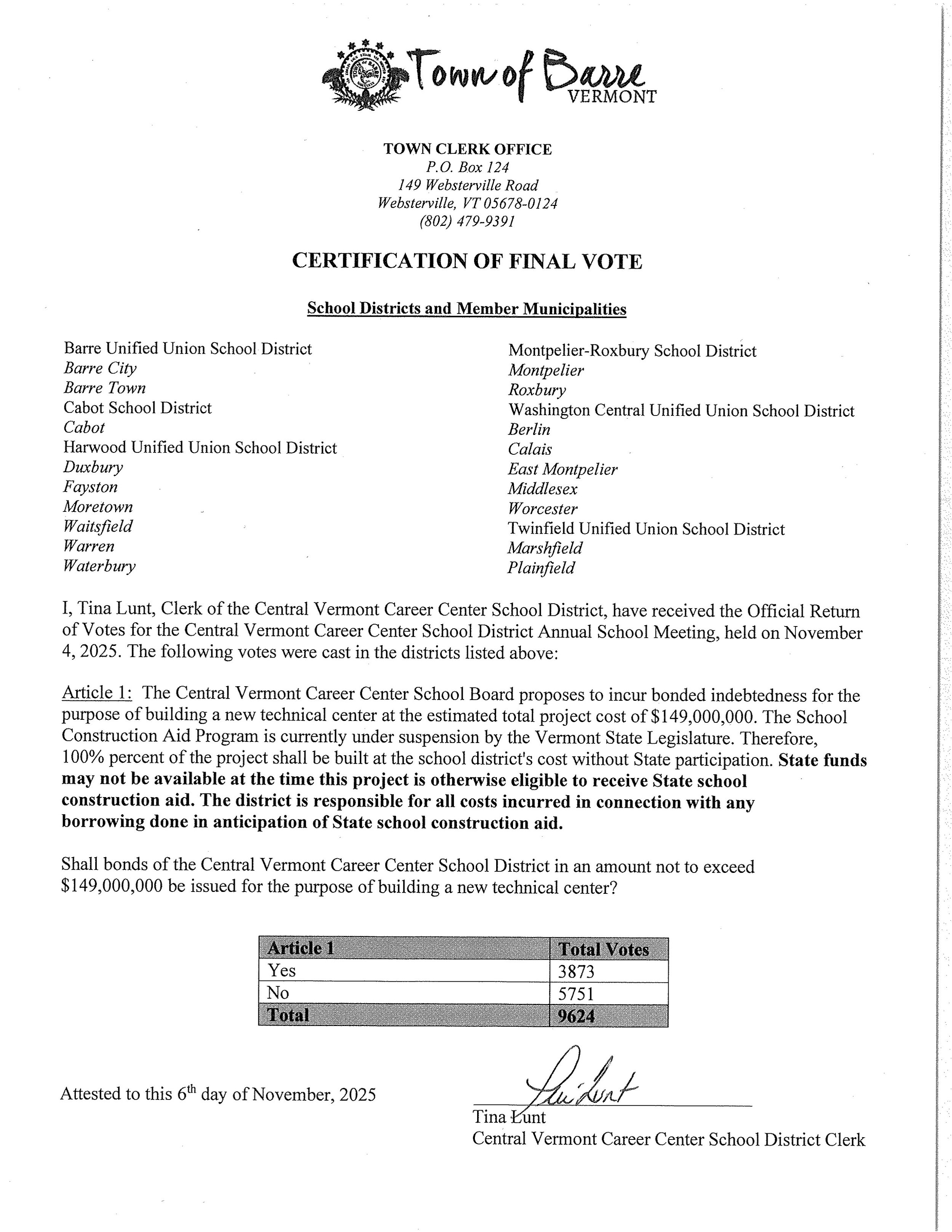 Town of Barre
VERMONT

TOWN CLERK OFFICE
P.O. Box 124
149 Websterville Road
Websterville, VT 05678-0124
(802) 479-9391

CERTIFICATION OF FINAL VOTE

School Districts and Member Municipalities

Barre Unified Union School District
Barre City
Barre Town
Cabot School District
Cabot
Harwood Unified Union School District
Duxbury
Fayston
Moretown
Waitsfield
Warren
Waterbury

Montpelier-Roxbury School District
Montpelier
Roxbury
Washington Central Unified Union School District
Berlin
Calais
East Montpelier
Middlesex
Worcester
Twinfield Unified Union School District
Marshfield
Plainfield

I, Tina Lunt, Clerk of the Central Vermont Career Center School District, have received the Official Return of Votes for the Central Vermont Career Center School District Annual School Meeting, held on November 4, 2025. The following votes were cast in the districts listed above:

Article 1: The Central Vermont Career Center School Board proposes to incur bonded indebtedness for the purpose of building a new technical center at the estimated total project cost of $149,000,000. The School Construction Aid Program is currently under suspension by the Vermont State Legislature. Therefore, 100% percent of the project shall be built at the school district's cost without State participation. State funds may not be available at the time this project is otherwise eligible to receive State school construction aid. The district is responsible for all costs incurred in connection with any borrowing done in anticipation of State school construction aid.

Shall bonds of the Central Vermont Career Center School District in an amount not to exceed $149,000,000 be issued for the purpose of building a new technical center?

| Article 1 | Total Votes |
|---|---|
| Yes | 3873 |
| No | 5751 |
| Total | 9624 |

Attested to this 6th day of November, 2025

Tina Lunt
Tina Lunt
Central Vermont Career Center School District Clerk